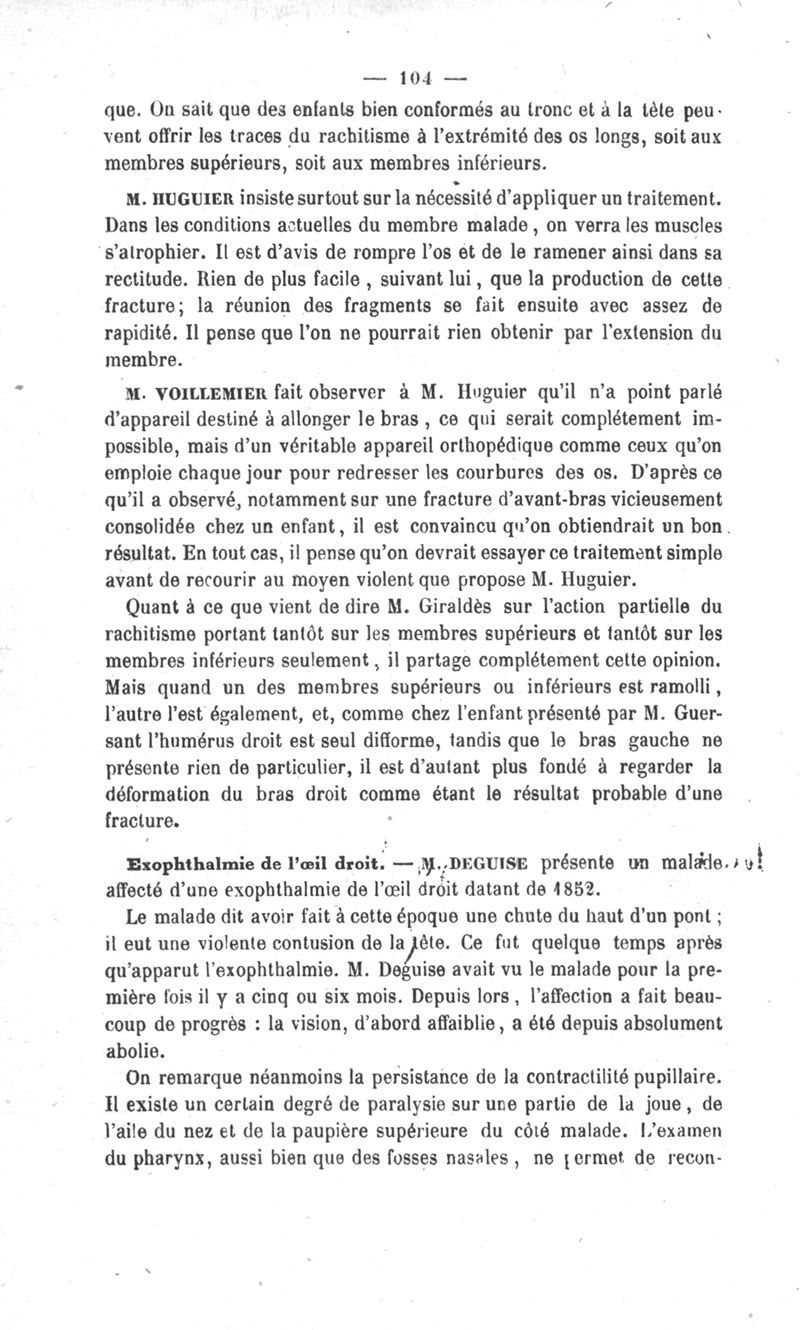 — 104 —

que. On sait que des enfants bien conformés au tronc et à la tête peuvent offrir les traces du rachitisme à l'extrémité des os longs, soit aux membres supérieurs, soit aux membres inférieurs.

M. HUGUIER insiste surtout sur la nécessité d'appliquer un traitement. Dans les conditions actuelles du membre malade, on verra les muscles s'atrophier. Il est d'avis de rompre l'os et de le ramener ainsi dans sa rectitude. Rien de plus facile, suivant lui, que la production de cette fracture; la réunion des fragments se fait ensuite avec assez de rapidité. Il pense que l'on ne pourrait rien obtenir par l'extension du membre.

M. VOILLEMIER fait observer à M. Huguier qu'il n'a point parlé d'appareil destiné à allonger le bras, ce qui serait complétement impossible, mais d'un véritable appareil orthopédique comme ceux qu'on emploie chaque jour pour redresser les courbures des os. D'après ce qu'il a observé, notamment sur une fracture d'avant-bras vicieusement consolidée chez un enfant, il est convaincu qu'on obtiendrait un bon résultat. En tout cas, il pense qu'on devrait essayer ce traitement simple avant de recourir au moyen violent que propose M. Huguier.

Quant à ce que vient de dire M. Giraldès sur l'action partielle du rachitisme portant tantôt sur les membres supérieurs et tantôt sur les membres inférieurs seulement, il partage complétement cette opinion. Mais quand un des membres supérieurs ou inférieurs est ramolli, l'autre l'est également, et, comme chez l'enfant présenté par M. Guersant l'humérus droit est seul difforme, tandis que le bras gauche ne présente rien de particulier, il est d'autant plus fondé à regarder la déformation du bras droit comme étant le résultat probable d'une fracture.

Exophthalmie de l'œil droit. — M. DEGUISE présente un malade affecté d'une exophthalmie de l'œil droit datant de 1852.

Le malade dit avoir fait à cette époque une chute du haut d'un pont; il eut une violente contusion de la tête. Ce fut quelque temps après qu'apparut l'exophthalmie. M. Deguise avait vu le malade pour la première fois il y a cinq ou six mois. Depuis lors, l'affection a fait beaucoup de progrès : la vision, d'abord affaiblie, a été depuis absolument abolie.

On remarque néanmoins la persistance de la contractilité pupillaire. Il existe un certain degré de paralysie sur une partie de la joue, de l'aile du nez et de la paupière supérieure du côté malade. L'examen du pharynx, aussi bien que des fosses nasales, ne permet de recon-